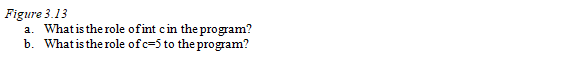 Figure 3.13

a. What is the role of int c in the program?
b. What is the role of c=5 to the program?